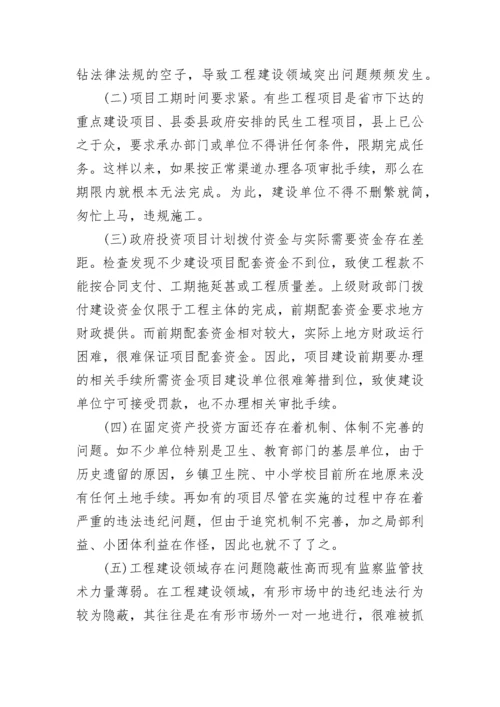 钻法律法规的空子，导致工程建设领域突出问题频频发生。

(二)项目工期时间要求紧。有些工程项目是省市下达的重点建设项目、县委县政府安排的民生工程项目，县上已公之于众，要求承办部门或单位不得讲任何条件，限期完成任务。这样以来，如果按正常渠道办理各项审批手续，那么在期限内就根本无法完成。为此，建设单位不得不删繁就简，匆忙上马，违规施工。

(三)政府投资项目计划拨付资金与实际需要资金存在差距。检查发现不少建设项目配套资金不到位，致使工程款不能按合同支付、工期拖延甚或工程质量差。上级财政部门拨付建设资金仅限于工程主体的完成，前期配套资金要求地方财政提供。而前期配套资金相对较大，实际上地方财政运行困难，很难保证项目配套资金。因此，项目建设前期要办理的相关手续所需资金项目建设单位很难筹措到位，致使建设单位宁可接受罚款，也不办理相关审批手续。

(四)在固定资产投资方面还存在着机制、体制不完善的问题。如不少单位特别是卫生、教育部门的基层单位，由于历史遗留的原因，乡镇卫生院、中小学校目前所在地原来没有任何土地手续。再如有的项目尽管在实施的过程中存在着严重的违法违纪问题，但由于追究机制不完善，加之局部利益、小团体利益在作怪，因此也就不了了之。

(五)工程建设领域存在问题隐蔽性高而现有监察监管技术力量薄弱。在工程建设领域，有形市场中的违纪违法行为较为隐蔽，其往往是在有形市场外一对一地进行，很难被抓